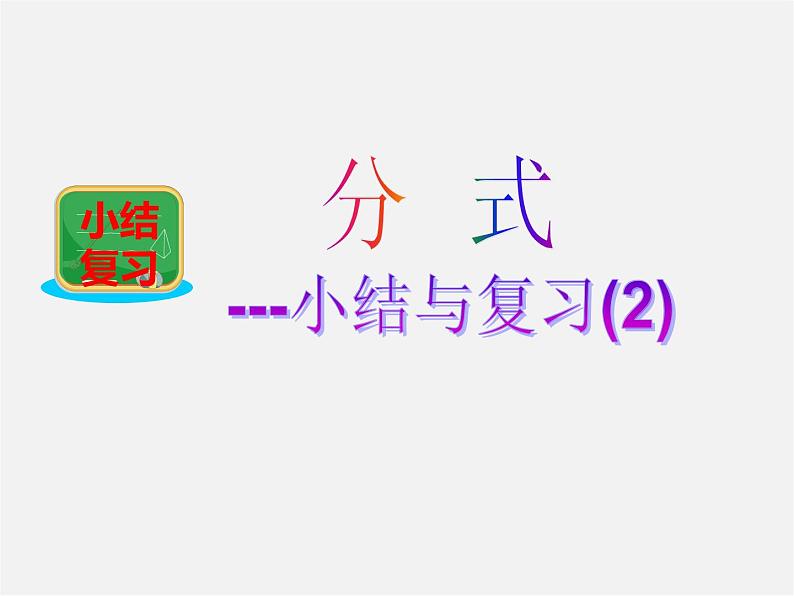 小结
复习

分　式

---小结与复习(2)